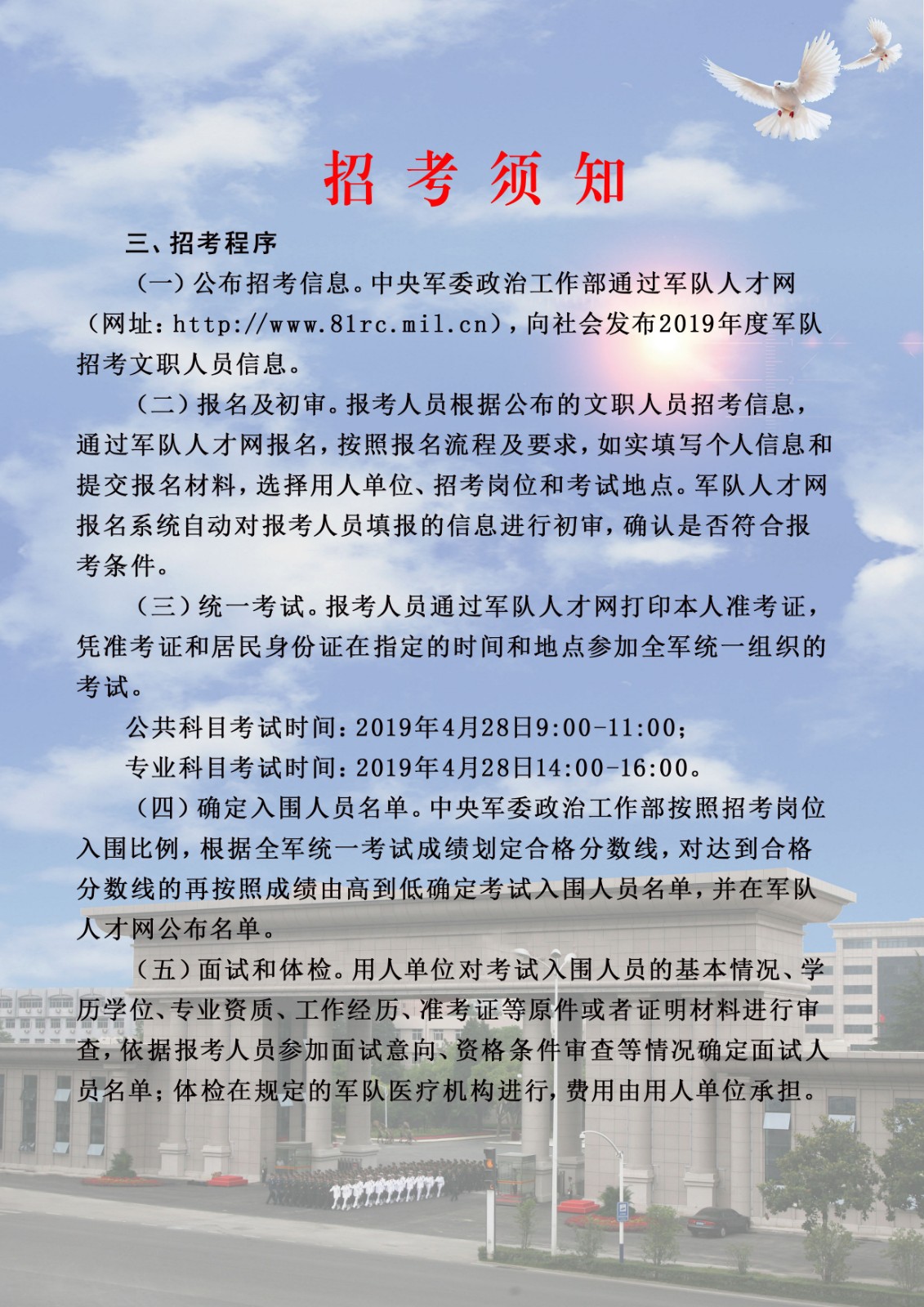 招 考 须 知

三、招考程序

（一）公布招考信息。中央军委政治工作部通过军队人才网（网址：http://www.81rc.mil.cn），向社会发布2019年度军队招考文职人员信息。

（二）报名及初审。报考人员根据公布的文职人员招考信息，通过军队人才网报名，按照报名流程及要求，如实填写个人信息和提交报名材料，选择用人单位、招考岗位和考试地点。军队人才网报名系统自动对报考人员填报的信息进行初审，确认是否符合报考条件。

（三）统一考试。报考人员通过军队人才网打印本人准考证，凭准考证和居民身份证在指定的时间和地点参加全军统一组织的考试。

公共科目考试时间：2019年4月28日9:00-11:00；

专业科目考试时间：2019年4月28日14:00-16:00。

（四）确定入围人员名单。中央军委政治工作部按照招考岗位入围比例，根据全军统一考试成绩划定合格分数线，对达到合格分数线的再按照成绩由高到低确定考试入围人员名单，并在军队人才网公布名单。

（五）面试和体检。用人单位对考试入围人员的基本情况、学历学位、专业资质、工作经历、准考证等原件或者证明材料进行审查，依据报考人员参加面试意向、资格条件审查等情况确定面试人员名单；体检在规定的军队医疗机构进行，费用由用人单位承担。